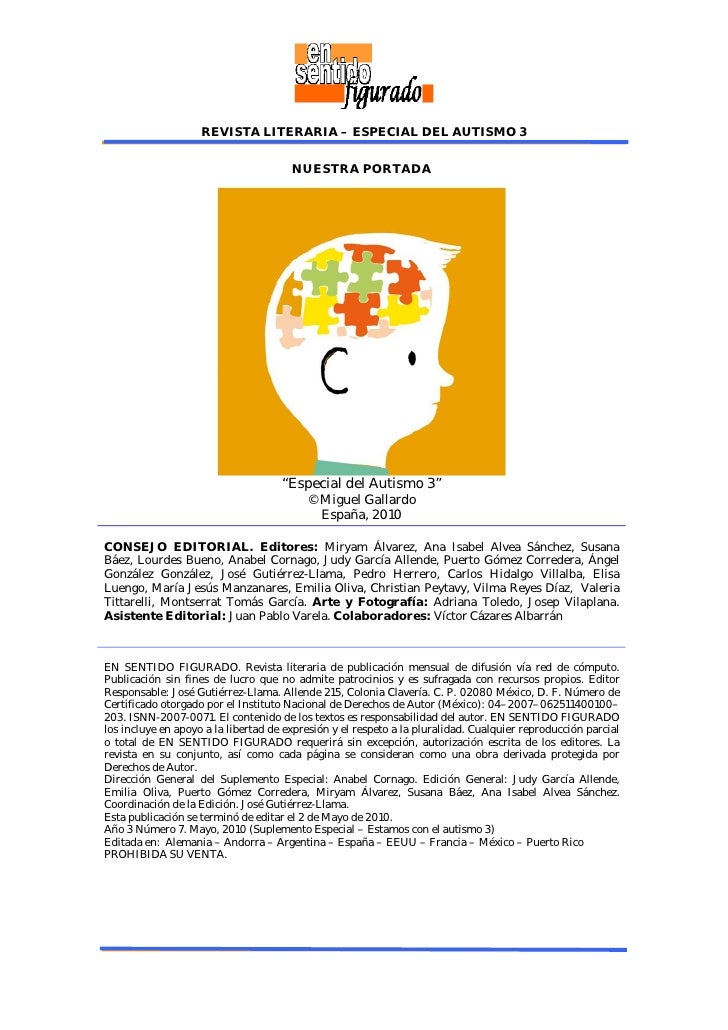 en sentido figurado

REVISTA LITERARIA – ESPECIAL DEL AUTISMO 3

NUESTRA PORTADA

"Especial del Autismo 3"
© Miguel Gallardo
España, 2010

CONSEJO EDITORIAL. Editores: Miryam Álvarez, Ana Isabel Alvea Sánchez, Susana Báez, Lourdes Bueno, Anabel Cornago, Judy García Allende, Puerto Gómez Corredera, Ángel González González, José Gutiérrez-Llama, Pedro Herrero, Carlos Hidalgo Villalba, Elisa Luengo, María Jesús Manzanares, Emilia Oliva, Christian Peytavy, Vilma Reyes Díaz, Valeria Tittarelli, Montserrat Tomás García. Arte y Fotografía: Adriana Toledo, Josep Vilaplana. Asistente Editorial: Juan Pablo Varela. Colaboradores: Víctor Cázares Albarrán

EN SENTIDO FIGURADO. Revista literaria de publicación mensual de difusión vía red de cómputo. Publicación sin fines de lucro que no admite patrocinios y es sufragada con recursos propios. Editor Responsable: José Gutiérrez-Llama. Allende 215, Colonia Clavería. C. P. 02080 México, D. F. Número de Certificado otorgado por el Instituto Nacional de Derechos de Autor (México): 04–2007–062511400100–203. ISNN-2007-0071. El contenido de los textos es responsabilidad del autor. EN SENTIDO FIGURADO los incluye en apoyo a la libertad de expresión y el respeto a la pluralidad. Cualquier reproducción parcial o total de EN SENTIDO FIGURADO requerirá sin excepción, autorización escrita de los editores. La revista en su conjunto, así como cada página se consideran como una obra derivada protegida por Derechos de Autor.
Dirección General del Suplemento Especial: Anabel Cornago. Edición General: Judy García Allende, Emilia Oliva, Puerto Gómez Corredera, Miryam Álvarez, Susana Báez, Ana Isabel Alvea Sánchez. Coordinación de la Edición. José Gutiérrez-Llama.
Esta publicación se terminó de editar el 2 de Mayo de 2010.
Año 3 Número 7. Mayo, 2010 (Suplemento Especial – Estamos con el autismo 3)
Editada en: Alemania – Andorra – Argentina – España – EEUU – Francia – México – Puerto Rico
PROHIBIDA SU VENTA.